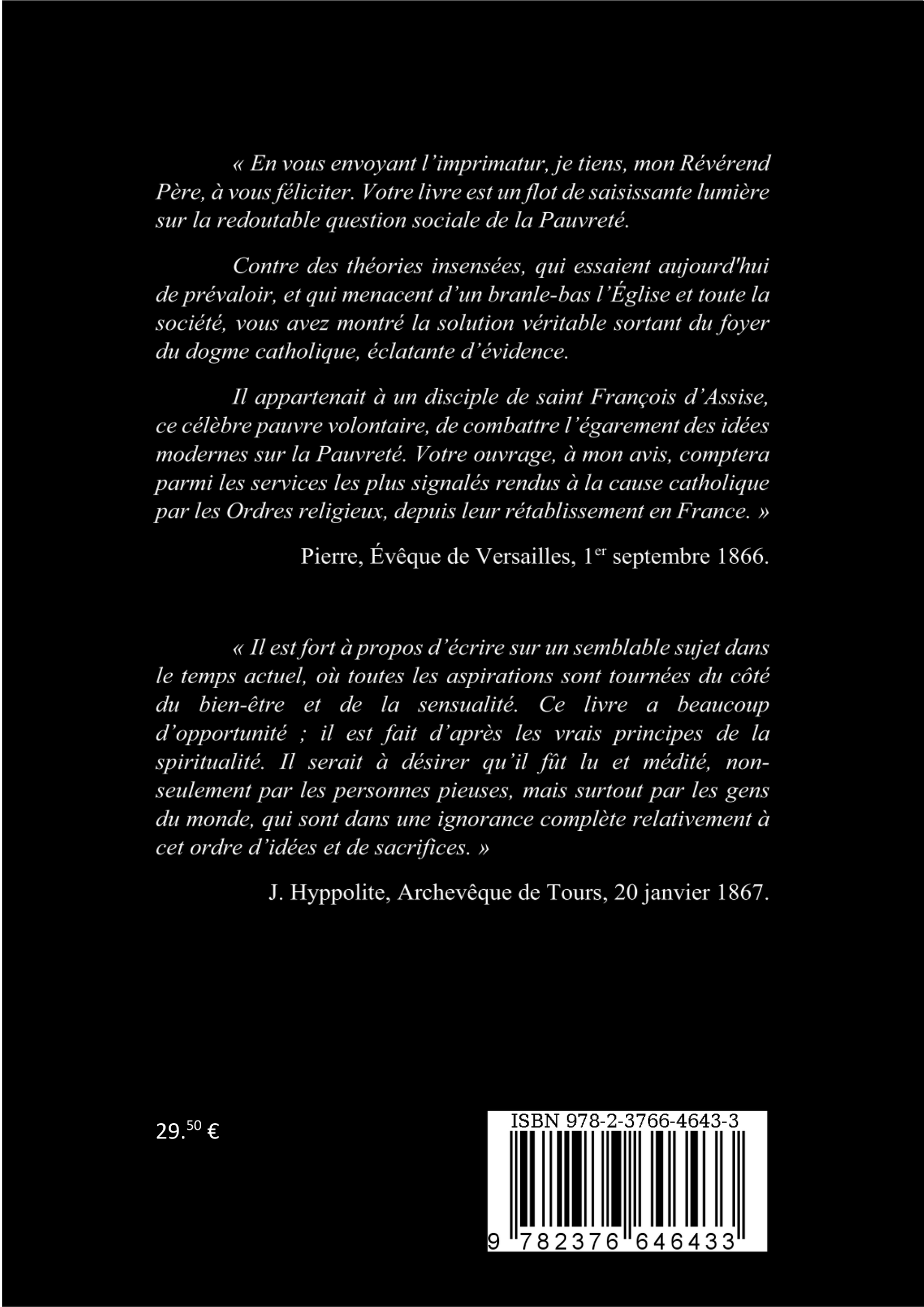 « En vous envoyant l'imprimatur, je tiens, mon Révérend Père, à vous féliciter. Votre livre est un flot de saisissante lumière sur la redoutable question sociale de la Pauvreté.

Contre des théories insensées, qui essaient aujourd'hui de prévaloir, et qui menacent d'un branle-bas l'Église et toute la société, vous avez montré la solution véritable sortant du foyer du dogme catholique, éclatante d'évidence.

Il appartenait à un disciple de saint François d'Assise, ce célèbre pauvre volontaire, de combattre l'égarement des idées modernes sur la Pauvreté. Votre ouvrage, à mon avis, comptera parmi les services les plus signalés rendus à la cause catholique par les Ordres religieux, depuis leur rétablissement en France. »

Pierre, Évêque de Versailles, 1$^{er}$ septembre 1866.

« Il est fort à propos d'écrire sur un semblable sujet dans le temps actuel, où toutes les aspirations sont tournées du côté du bien-être et de la sensualité. Ce livre a beaucoup d'opportunité ; il est fait d'après les vrais principes de la spiritualité. Il serait à désirer qu'il fût lu et médité, non-seulement par les personnes pieuses, mais surtout par les gens du monde, qui sont dans une ignorance complète relativement à cet ordre d'idées et de sacrifices. »

J. Hyppolite, Archevêque de Tours, 20 janvier 1867.

29.$^{50}$ €

ISBN 978-2-3766-4643-3

9 782376 646433